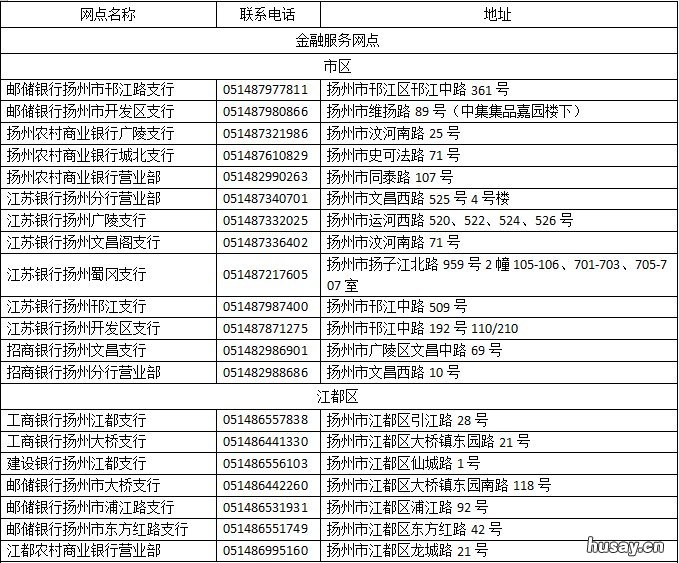 | 网点名称 | 联系电话 | 地址 |
|---|---|---|
| 金融服务网点 | | |
| 市区 | | |
| 邮储银行扬州市邗江路支行 | 051487977811 | 扬州市邗江区邗江中路 361 号 |
| 邮储银行扬州市开发区支行 | 051487980866 | 扬州市维扬路 89 号（中集集品嘉园楼下） |
| 扬州农村商业银行广陵支行 | 051487321986 | 扬州市汶河南路 25 号 |
| 扬州农村商业银行城北支行 | 051487610829 | 扬州市史可法路 71 号 |
| 扬州农村商业银行营业部 | 051482990263 | 扬州市同泰路 107 号 |
| 江苏银行扬州分行营业部 | 051487340701 | 扬州市文昌西路 525 号 4 号楼 |
| 江苏银行扬州广陵支行 | 051487332025 | 扬州市运河西路 520、522、524、526 号 |
| 江苏银行扬州文昌阁支行 | 051487336402 | 扬州市汶河南路 71 号 |
| 江苏银行扬州蜀冈支行 | 051487217605 | 扬州市扬子江北路 959 号 2 幢 105-106、701-703、705-707 室 |
| 江苏银行扬州邗江支行 | 051487987400 | 扬州市邗江中路 509 号 |
| 江苏银行扬州开发区支行 | 051487871275 | 扬州市邗江中路 192 号 110/210 |
| 招商银行扬州文昌支行 | 051482986901 | 扬州市广陵区文昌中路 69 号 |
| 招商银行扬州分行营业部 | 051482988686 | 扬州市文昌西路 10 号 |
| 江都区 | | |
| 工商银行扬州江都支行 | 051486557838 | 扬州市江都区引江路 28 号 |
| 工商银行扬州大桥支行 | 051486441330 | 扬州市江都区大桥镇东园路 21 号 |
| 建设银行扬州江都支行 | 051486556103 | 扬州市江都区仙城路 1 号 |
| 邮储银行扬州市大桥支行 | 051486442260 | 扬州市江都区大桥镇东园南路 118 号 |
| 邮储银行扬州市浦江路支行 | 051486531931 | 扬州市江都区浦江路 92 号 |
| 邮储银行扬州市东方红路支行 | 051486551749 | 扬州市江都区东方红路 42 号 |
| 江都农村商业银行营业部 | 051486995160 | 扬州市江都区龙城路 21 号 |

husay.cn